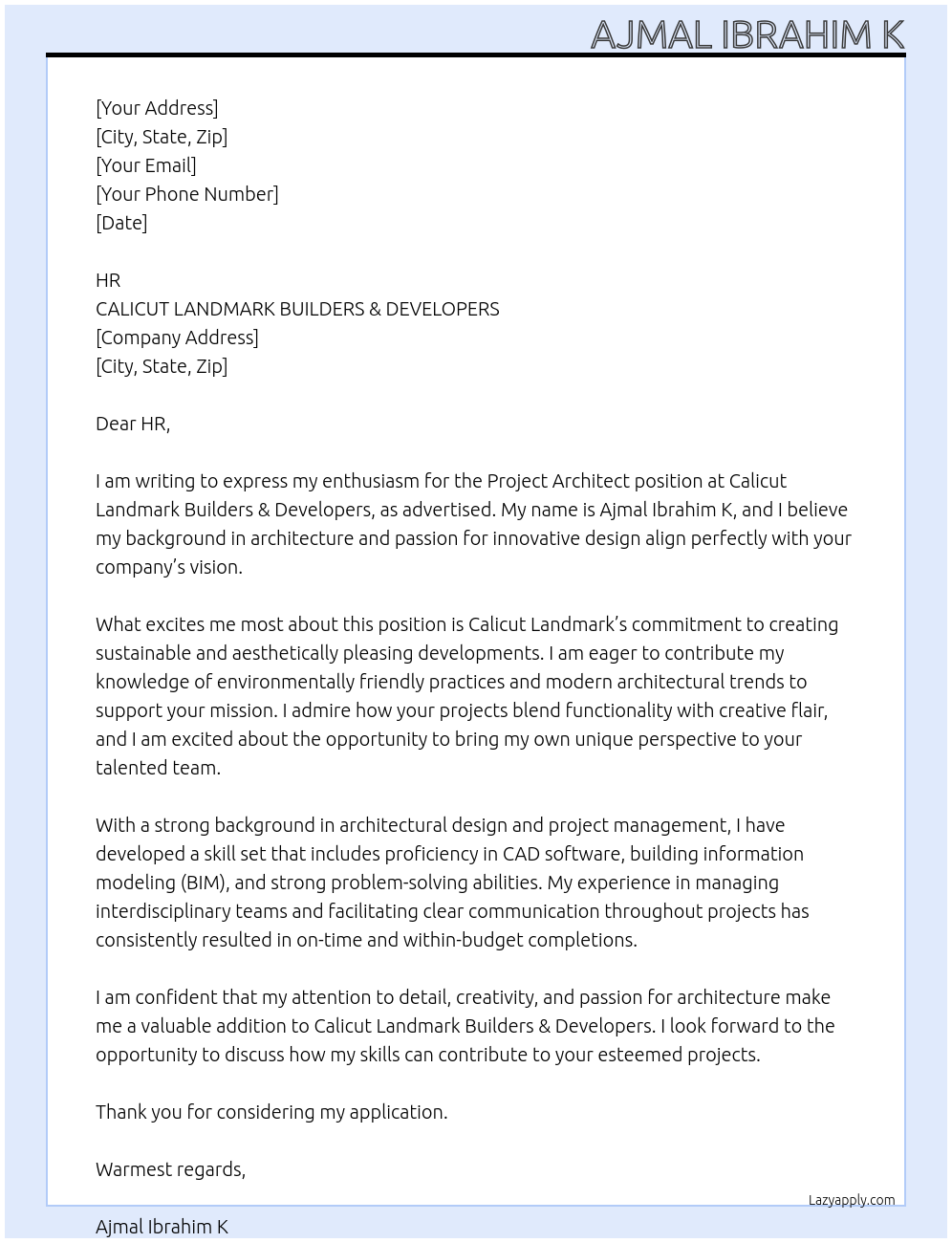 AJMAL IBRAHIM K

[Your Address]
[City, State, Zip]
[Your Email]
[Your Phone Number]
[Date]

HR
CALICUT LANDMARK BUILDERS & DEVELOPERS
[Company Address]
[City, State, Zip]

Dear HR,

I am writing to express my enthusiasm for the Project Architect position at Calicut Landmark Builders & Developers, as advertised. My name is Ajmal Ibrahim K, and I believe my background in architecture and passion for innovative design align perfectly with your company's vision.

What excites me most about this position is Calicut Landmark's commitment to creating sustainable and aesthetically pleasing developments. I am eager to contribute my knowledge of environmentally friendly practices and modern architectural trends to support your mission. I admire how your projects blend functionality with creative flair, and I am excited about the opportunity to bring my own unique perspective to your talented team.

With a strong background in architectural design and project management, I have developed a skill set that includes proficiency in CAD software, building information modeling (BIM), and strong problem-solving abilities. My experience in managing interdisciplinary teams and facilitating clear communication throughout projects has consistently resulted in on-time and within-budget completions.

I am confident that my attention to detail, creativity, and passion for architecture make me a valuable addition to Calicut Landmark Builders & Developers. I look forward to the opportunity to discuss how my skills can contribute to your esteemed projects.

Thank you for considering my application.

Warmest regards,

Lazyapply.com

Ajmal Ibrahim K